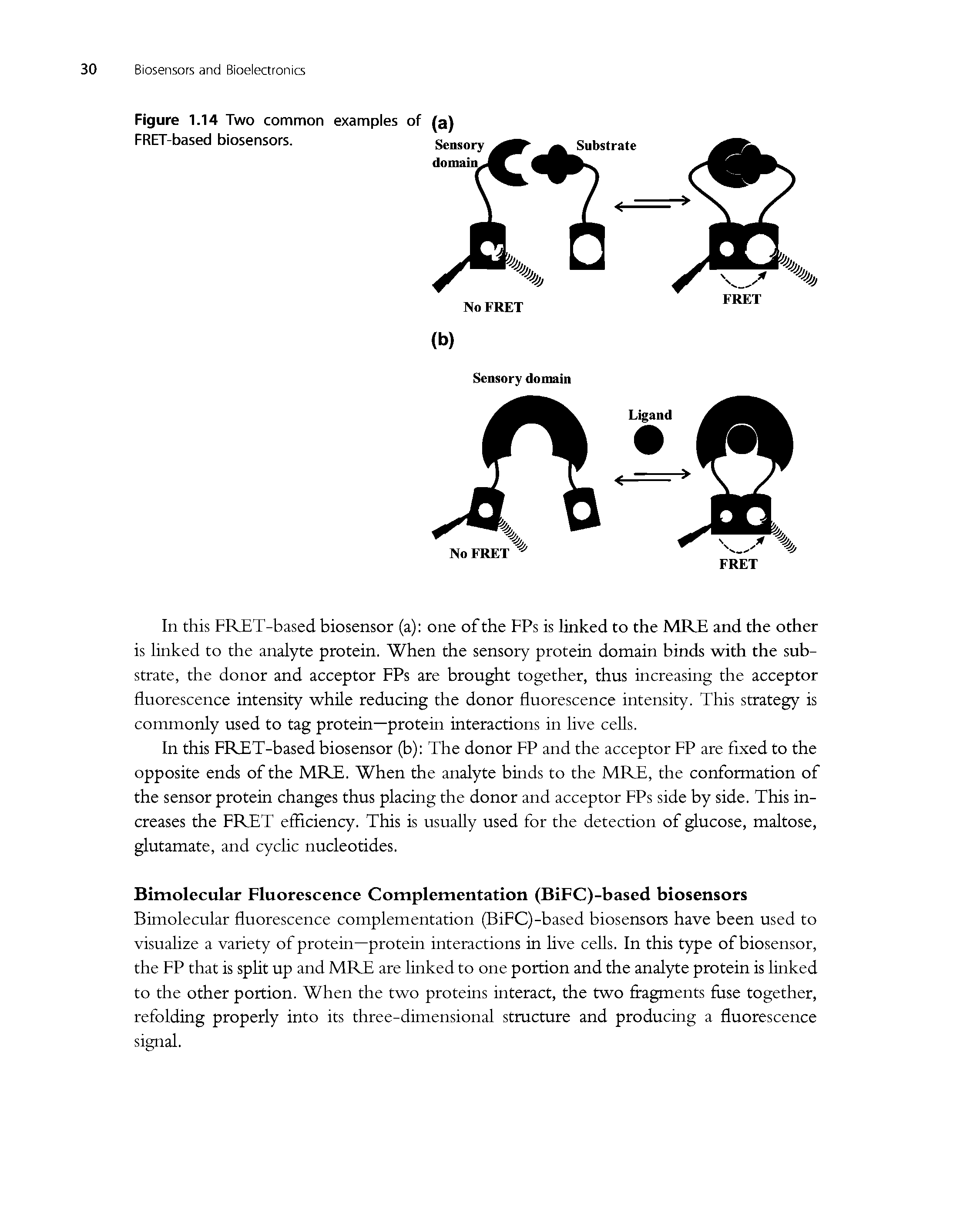 30 Biosensors and Bioelectronics

Figure 1.14 Two common examples of FRET-based biosensors.

(a)

Sensory domain

Substrate

No FRET

FRET

(b)

Sensory domain

Ligand

No FRET

FRET

In this FRET-based biosensor (a): one of the FPs is linked to the MRE and the other is linked to the analyte protein. When the sensory protein domain binds with the substrate, the donor and acceptor FPs are brought together, thus increasing the acceptor fluorescence intensity while reducing the donor fluorescence intensity. This strategy is commonly used to tag protein—protein interactions in live cells.

In this FRET-based biosensor (b): The donor FP and the acceptor FP are fixed to the opposite ends of the MRE. When the analyte binds to the MRE, the conformation of the sensor protein changes thus placing the donor and acceptor FPs side by side. This increases the FRET efficiency. This is usually used for the detection of glucose, maltose, glutamate, and cyclic nucleotides.

Bimolecular Fluorescence Complementation (BiFC)-based biosensors
Bimolecular fluorescence complementation (BiFC)-based biosensors have been used to visualize a variety of protein—protein interactions in live cells. In this type of biosensor, the FP that is split up and MRE are linked to one portion and the analyte protein is linked to the other portion. When the two proteins interact, the two fragments fuse together, refolding properly into its three-dimensional structure and producing a fluorescence signal.